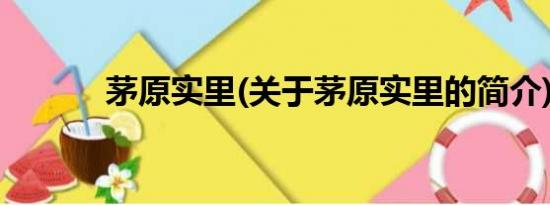 茅原实里(关于茅原实里的简介)